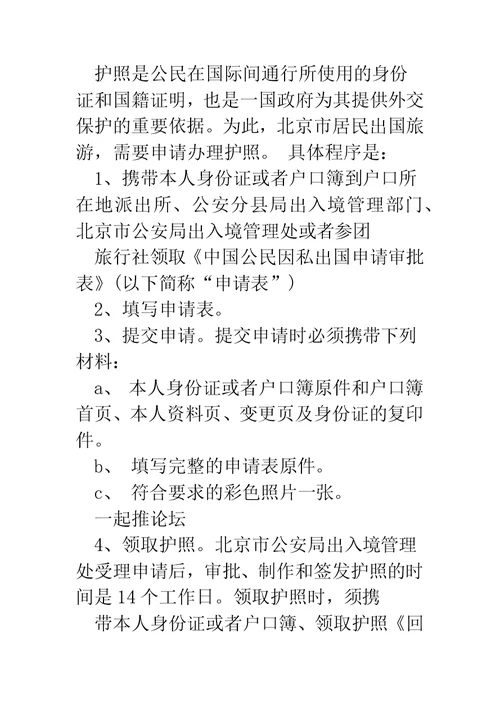 护照是公民在国际间通行所使用的身份证和国籍证明，也是一国政府为其提供外交保护的重要依据。为此，北京市居民出国旅游，需要申请办理护照。 具体程序是：

1、携带本人身份证或者户口簿到户口所在地派出所、公安分县局出入境管理部门、北京市公安局出入境管理处或者参团

旅行社领取《中国公民因私出国申请审批表》(以下简称“申请表”)

2、填写申请表。

3、提交申请。提交申请时必须携带下列材料：

a、 本人身份证或者户口簿原件和户口簿首页、本人资料页、变更页及身份证的复印件。

b、 填写完整的申请表原件。

c、 符合要求的彩色照片一张。

一起推论坛

4、领取护照。北京市公安局出入境管理处受理申请后，审批、制作和签发护照的时间是 14 个工作日。领取护照时，须携

带本人身份证或者户口簿、领取护照《回